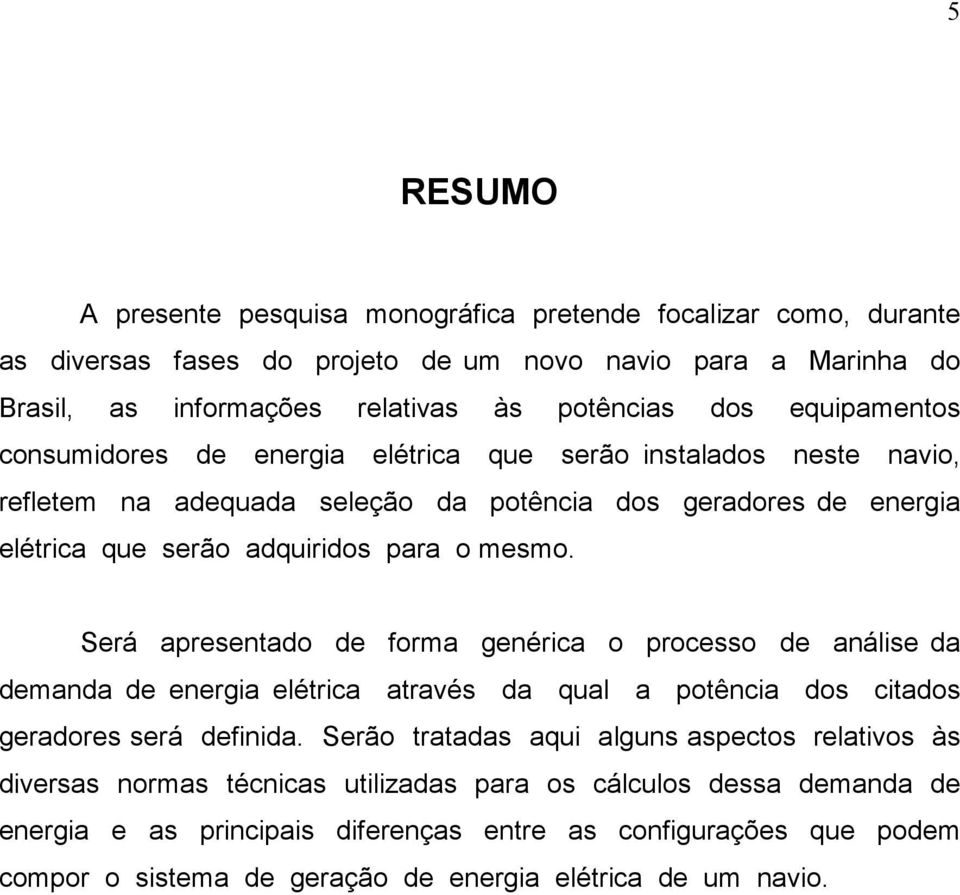 5

RESUMO

A presente pesquisa monográfica pretende focalizar como, durante as diversas fases do projeto de um novo navio para a Marinha do Brasil, as informações relativas às potências dos equipamentos consumidores de energia elétrica que serão instalados neste navio, refletem na adequada seleção da potência dos geradores de energia elétrica que serão adquiridos para o mesmo.

Será apresentado de forma genérica o processo de análise da demanda de energia elétrica através da qual a potência dos citados geradores será definida. Serão tratadas aqui alguns aspectos relativos às diversas normas técnicas utilizadas para os cálculos dessa demanda de energia e as principais diferenças entre as configurações que podem compor o sistema de geração de energia elétrica de um navio.